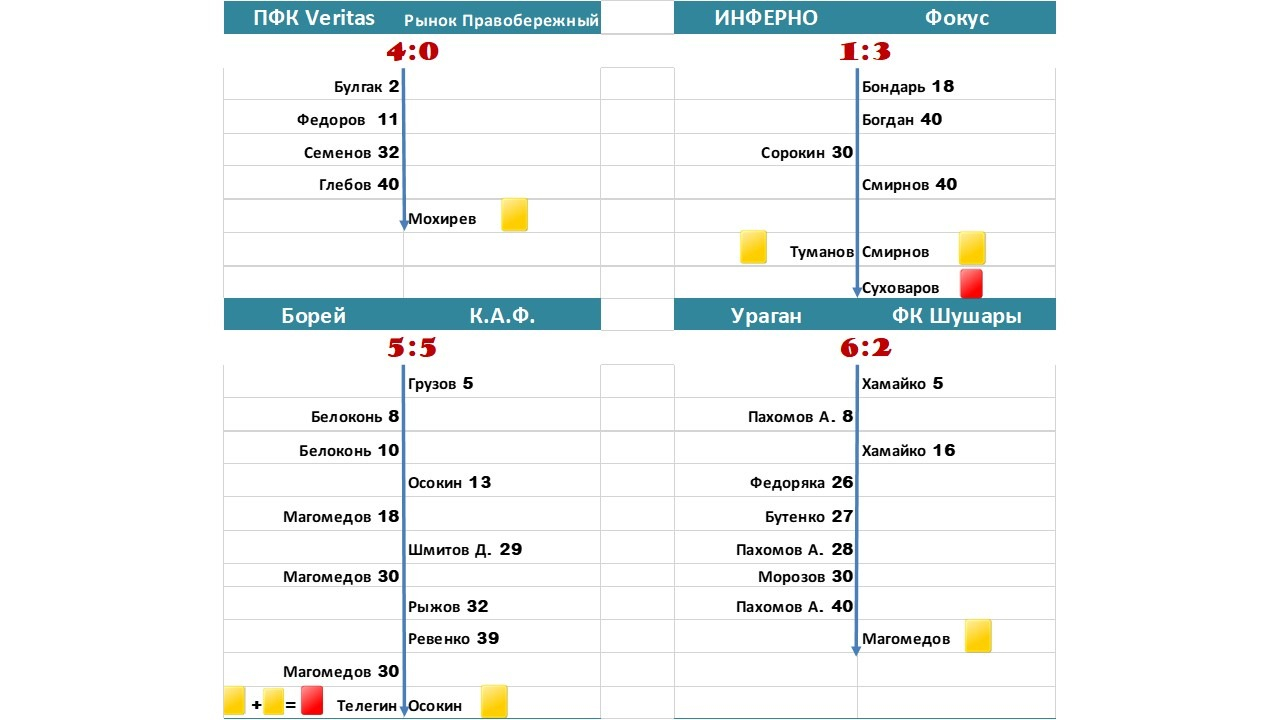 ПФК Veritas Рынок Правобережный

4:0

Булгак 2
Федоров 11
Семенов 32
Глебов 40
Мохирев

ИНФЕРНО Фокус

1:3

Бондарь 18
Богдан 40
Сорокин 30
Смирнов 40
Туманов Смирнов
Суховаров

Борей К.А.Ф.

5:5

Грузов 5
Белоконь 8
Белоконь 10
Осокин 13
Магомедов 18
Шмитов Д. 29
Магомедов 30
Рыжов 32
Ревенко 39
Магомедов 30
+ = Телегин Осокин

Ураган ФК Шушары

6:2

Хамайко 5
Пахомов А. 8
Хамайко 16
Федоряка 26
Бутенко 27
Пахомов А. 28
Морозов 30
Пахомов А. 40
Магомедов